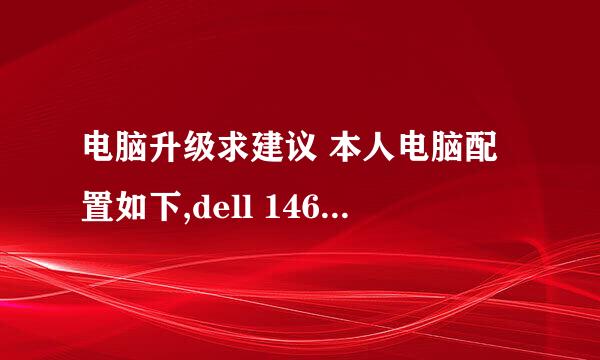 电脑升级求建议 本人电脑配置如下,dell 146...